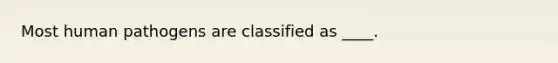 Most human pathogens are classified as ____.